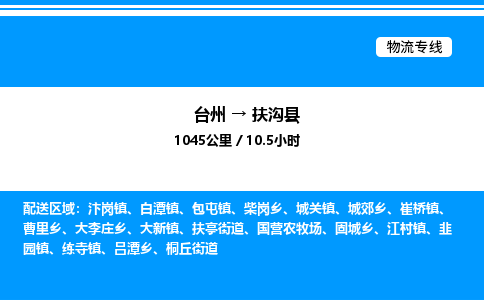 物流专线

台州 → 扶沟县
1045公里 / 10.5小时

配送区域：汴岗镇、白潭镇、包屯镇、柴岗乡、城关镇、城郊乡、崔桥镇、曹里乡、大李庄乡、大新镇、扶亭街道、国营农牧场、固城乡、江村镇、韭园镇、练寺镇、吕潭乡、桐丘街道